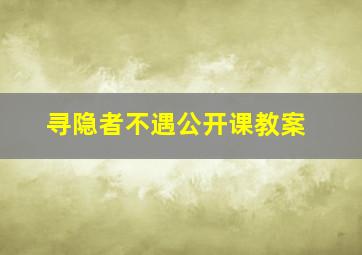 寻隐者不遇公开课教案